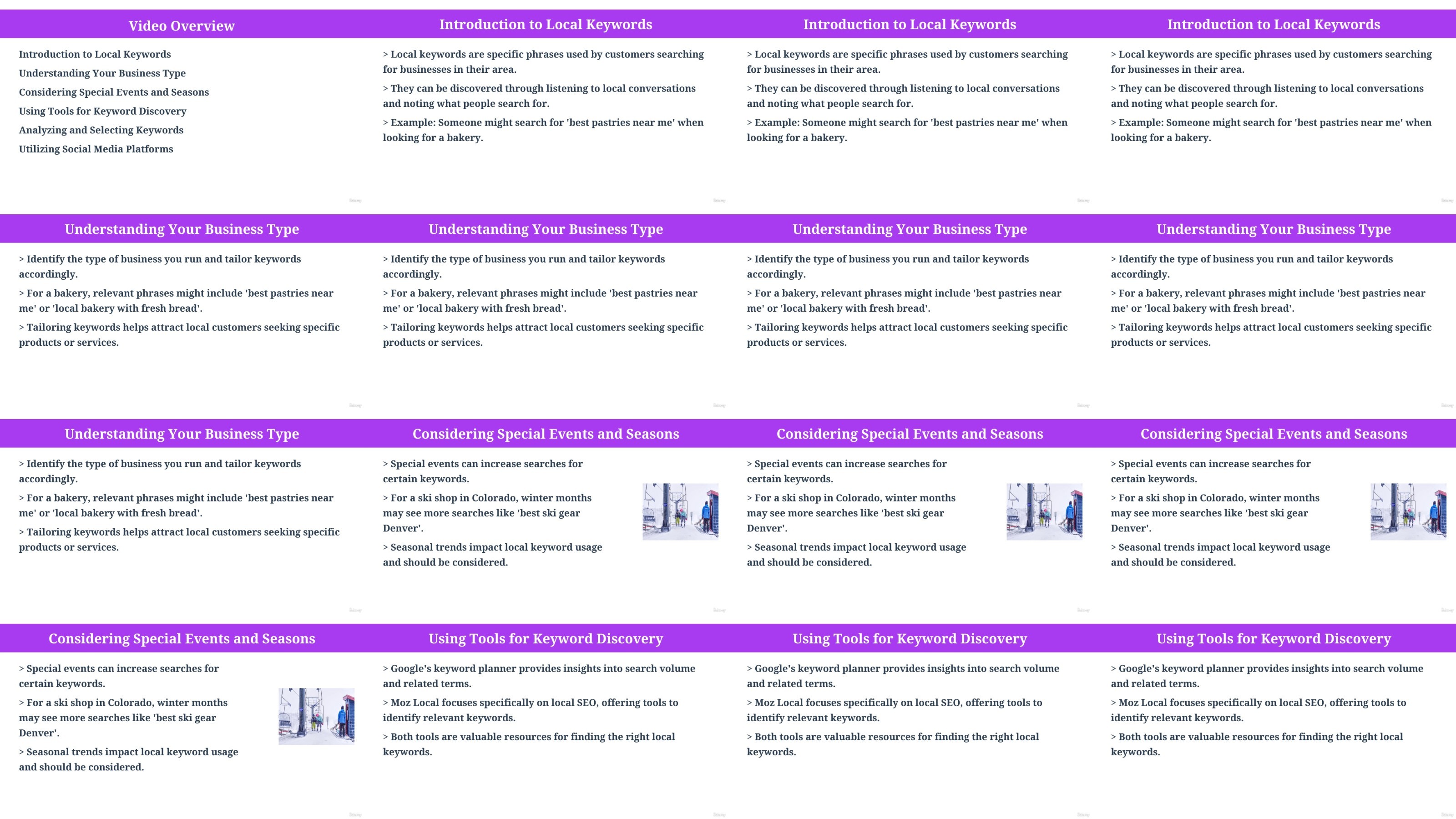 Video Overview

Introduction to Local Keywords
Understanding Your Business Type
Considering Special Events and Seasons
Using Tools for Keyword Discovery
Analyzing and Selecting Keywords
Utilizing Social Media Platforms

Introduction to Local Keywords

> Local keywords are specific phrases used by customers searching for businesses in their area.

> They can be discovered through listening to local conversations and noting what people search for.

> Example: Someone might search for 'best pastries near me' when looking for a bakery.

Introduction to Local Keywords

> Local keywords are specific phrases used by customers searching for businesses in their area.

> They can be discovered through listening to local conversations and noting what people search for.

> Example: Someone might search for 'best pastries near me' when looking for a bakery.

Introduction to Local Keywords

> Local keywords are specific phrases used by customers searching for businesses in their area.

> They can be discovered through listening to local conversations and noting what people search for.

> Example: Someone might search for 'best pastries near me' when looking for a bakery.

Understanding Your Business Type

> Identify the type of business you run and tailor keywords accordingly.

> For a bakery, relevant phrases might include 'best pastries near me' or 'local bakery with fresh bread'.

> Tailoring keywords helps attract local customers seeking specific products or services.

Understanding Your Business Type

> Identify the type of business you run and tailor keywords accordingly.

> For a bakery, relevant phrases might include 'best pastries near me' or 'local bakery with fresh bread'.

> Tailoring keywords helps attract local customers seeking specific products or services.

Understanding Your Business Type

> Identify the type of business you run and tailor keywords accordingly.

> For a bakery, relevant phrases might include 'best pastries near me' or 'local bakery with fresh bread'.

> Tailoring keywords helps attract local customers seeking specific products or services.

Understanding Your Business Type

> Identify the type of business you run and tailor keywords accordingly.

> For a bakery, relevant phrases might include 'best pastries near me' or 'local bakery with fresh bread'.

> Tailoring keywords helps attract local customers seeking specific products or services.

Understanding Your Business Type

> Identify the type of business you run and tailor keywords accordingly.

> For a bakery, relevant phrases might include 'best pastries near me' or 'local bakery with fresh bread'.

> Tailoring keywords helps attract local customers seeking specific products or services.

Considering Special Events and Seasons

> Special events can increase searches for certain keywords.

> For a ski shop in Colorado, winter months may see more searches like 'best ski gear Denver'.

> Seasonal trends impact local keyword usage and should be considered.

Considering Special Events and Seasons

> Special events can increase searches for certain keywords.

> For a ski shop in Colorado, winter months may see more searches like 'best ski gear Denver'.

> Seasonal trends impact local keyword usage and should be considered.

Considering Special Events and Seasons

> Special events can increase searches for certain keywords.

> For a ski shop in Colorado, winter months may see more searches like 'best ski gear Denver'.

> Seasonal trends impact local keyword usage and should be considered.

Considering Special Events and Seasons

> Special events can increase searches for certain keywords.

> For a ski shop in Colorado, winter months may see more searches like 'best ski gear Denver'.

> Seasonal trends impact local keyword usage and should be considered.

Using Tools for Keyword Discovery

> Google's keyword planner provides insights into search volume and related terms.

> Moz Local focuses specifically on local SEO, offering tools to identify relevant keywords.

> Both tools are valuable resources for finding the right local keywords.

Using Tools for Keyword Discovery

> Google's keyword planner provides insights into search volume and related terms.

> Moz Local focuses specifically on local SEO, offering tools to identify relevant keywords.

> Both tools are valuable resources for finding the right local keywords.

Using Tools for Keyword Discovery

> Google's keyword planner provides insights into search volume and related terms.

> Moz Local focuses specifically on local SEO, offering tools to identify relevant keywords.

> Both tools are valuable resources for finding the right local keywords.